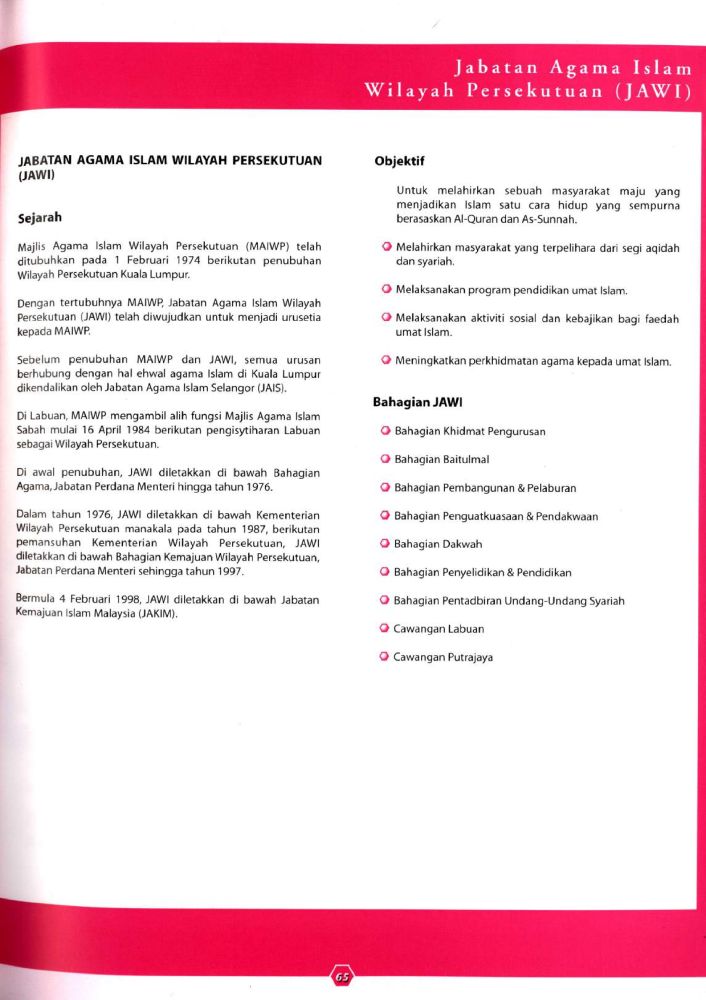 Jabatan Agama Islam
Wilayah Persekutuan (JAWI)

JABATAN AGAMA ISLAM WILAYAH PERSEKUTUAN (JAWI)

Sejarah

Majlis Agama Islam Wilayah Persekutuan (MAIWP) telah ditubuhkan pada 1 Februari 1974 berikutan penubuhan Wilayah Persekutuan Kuala Lumpur.

Dengan tertubuhnya MAIWP, Jabatan Agama Islam Wilayah Persekutuan (JAWI) telah diwujudkan untuk menjadi urusetia kepada MAIWP.

Sebelum penubuhan MAIWP dan JAWI, semua urusan berhubung dengan hal ehwal agama Islam di Kuala Lumpur dikendalikan oleh Jabatan Agama Islam Selangor (JAIS).

Di Labuan, MAIWP mengambil alih fungsi Majlis Agama Islam Sabah mulai 16 April 1984 berikutan pengisytiharan Labuan sebagai Wilayah Persekutuan.

Di awal penubuhan, JAWI diletakkan di bawah Bahagian Agama, Jabatan Perdana Menteri hingga tahun 1976.

Dalam tahun 1976, JAWI diletakkan di bawah Kementerian Wilayah Persekutuan manakala pada tahun 1987, berikutan pemansuhan Kementerian Wilayah Persekutuan, JAWI diletakkan di bawah Bahagian Kemajuan Wilayah Persekutuan, Jabatan Perdana Menteri sehingga tahun 1997.

Bermula 4 Februari 1998, JAWI diletakkan di bawah Jabatan Kemajuan Islam Malaysia (JAKIM).

Objektif

Untuk melahirkan sebuah masyarakat maju yang menjadikan Islam satu cara hidup yang sempurna berasaskan Al-Quran dan As-Sunnah.

Melahirkan masyarakat yang terpelihara dari segi aqidah dan syariah.

Melaksanakan program pendidikan umat Islam.

Melaksanakan aktiviti sosial dan kebajikan bagi faedah umat Islam.

Meningkatkan perkhidmatan agama kepada umat Islam.

Bahagian JAWI

Bahagian Khidmat Pengurusan

Bahagian Baitulmal

Bahagian Pembangunan & Pelaburan

Bahagian Penguatkuasaan & Pendakwaan

Bahagian Dakwah

Bahagian Penyelidikan & Pendidikan

Bahagian Pentadbiran Undang-Undang Syariah

Cawangan Labuan

Cawangan Putrajaya

65